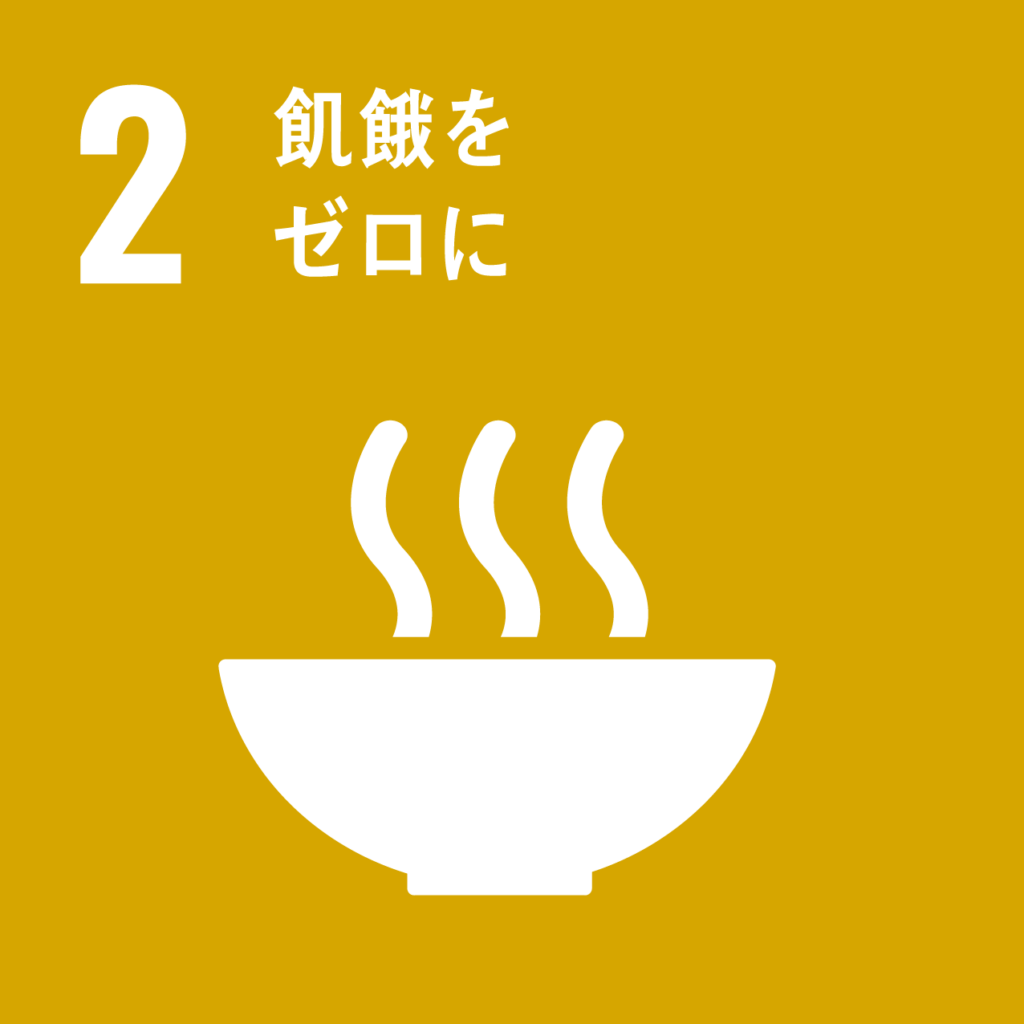 2
飢餓を
ゼロに